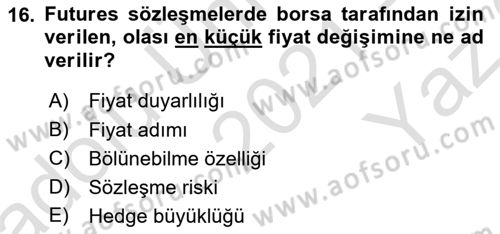 16. Futures sözleşmelerde borsa tarafından izin verilen, olası en küçük fiyat değişimine ne ad verilir?

A) Fiyat duyarlılığı
B) Fiyat adımı
C) Bölünebilme özelliği
D) Sözleşme riski
E) Hedge büyüklüğü

www.aofsoru.com www.aofsoru.com www.aofsoru.com www.aofsoru.com 2021 Yaz